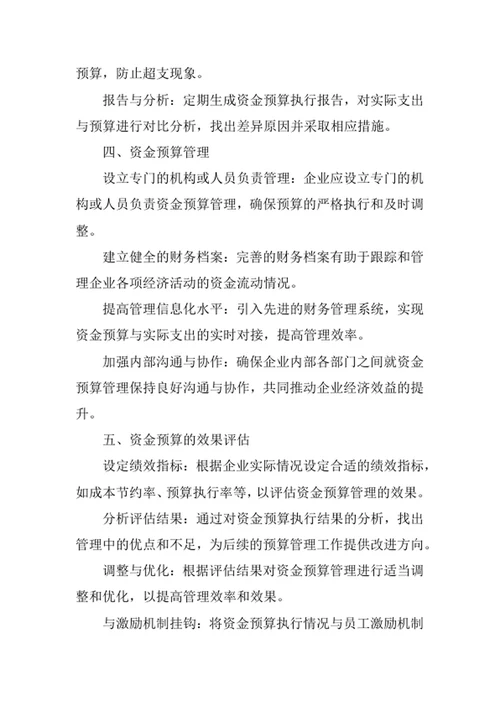 预算，防止超支现象。

报告与分析：定期生成资金预算执行报告，对实际支出与预算进行对比分析，找出差异原因并采取相应措施。

四、资金预算管理

设立专门的机构或人员负责管理：企业应设立专门的机构或人员负责资金预算管理，确保预算的严格执行和及时调整。

建立健全的财务档案：完善的财务档案有助于跟踪和管理企业各项经济活动的资金流动情况。

提高管理信息化水平：引入先进的财务管理系统，实现资金预算与实际支出的实时对接，提高管理效率。

加强内部沟通与协作：确保企业内部各部门之间就资金预算管理保持良好沟通与协作，共同推动企业经济效益的提升。

五、资金预算的效果评估

设定绩效指标：根据企业实际情况设定合适的绩效指标，如成本节约率、预算执行率等，以评估资金预算管理的效果。

分析评估结果：通过对资金预算执行结果的分析，找出管理中的优点和不足，为后续的预算管理工作提供改进方向。

调整与优化：根据评估结果对资金预算管理进行适当调整和优化，以提高管理效率和效果。

与激励机制挂钩：将资金预算执行情况与员工激励机制